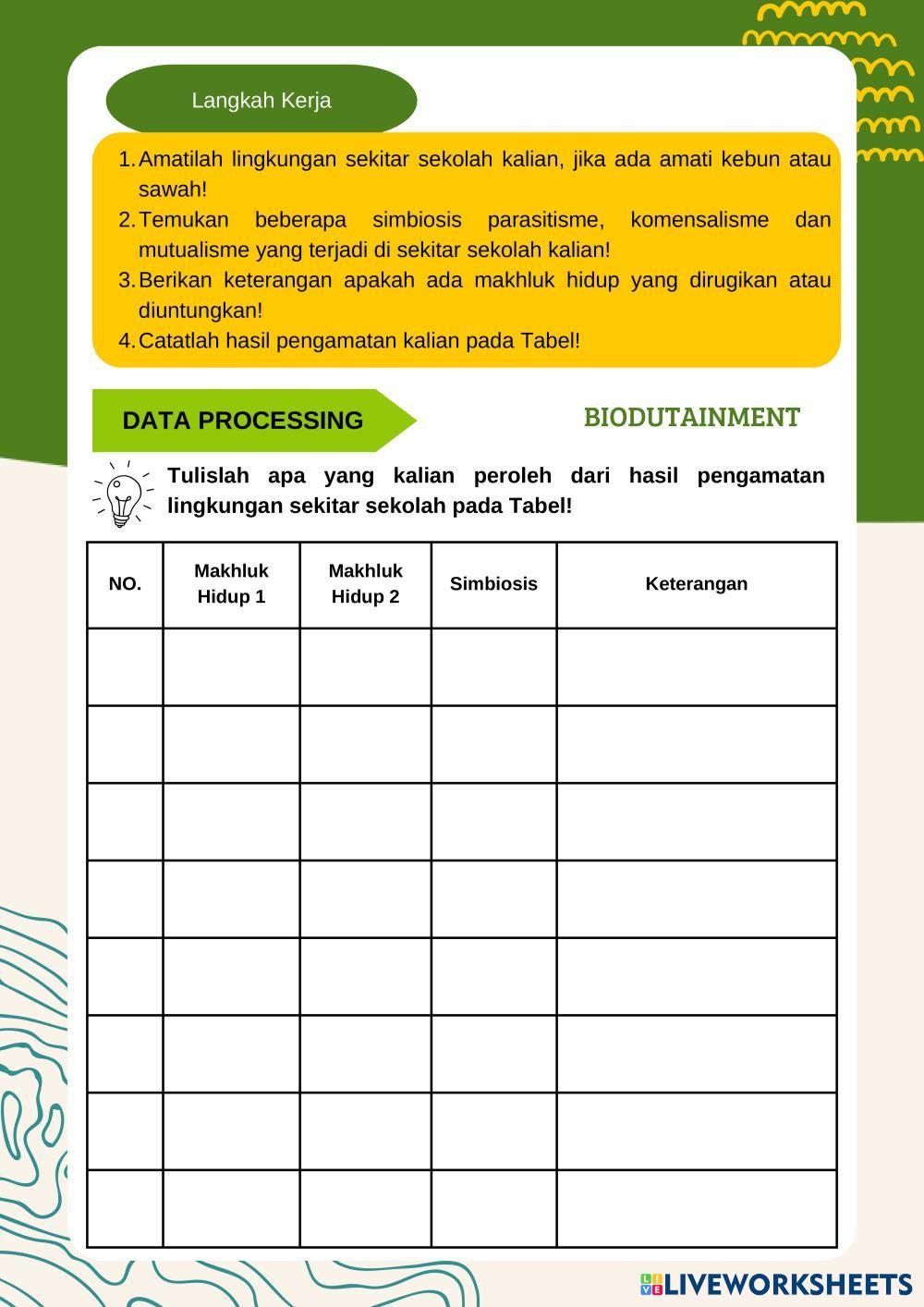 Langkah Kerja

1. Amatilah lingkungan sekitar sekolah kalian, jika ada amati kebun atau sawah!
2. Temukan beberapa simbiosis parasitisme, komensalisme dan mutualisme yang terjadi di sekitar sekolah kalian!
3. Berikan keterangan apakah ada makhluk hidup yang dirugikan atau diuntungkan!
4. Catatlah hasil pengamatan kalian pada Tabel!

DATA PROCESSING

BIODUTAINMENT

Tulislah apa yang kalian peroleh dari hasil pengamatan lingkungan sekitar sekolah pada Tabel!

| NO. | Makhluk Hidup 1 | Makhluk Hidup 2 | Simbiosis | Keterangan |
|---|---|---|---|---|
| | | | | |
| | | | | |
| | | | | |
| | | | | |
| | | | | |
| | | | | |
| | | | | |
| | | | | |

LIVEWORKSHEETS